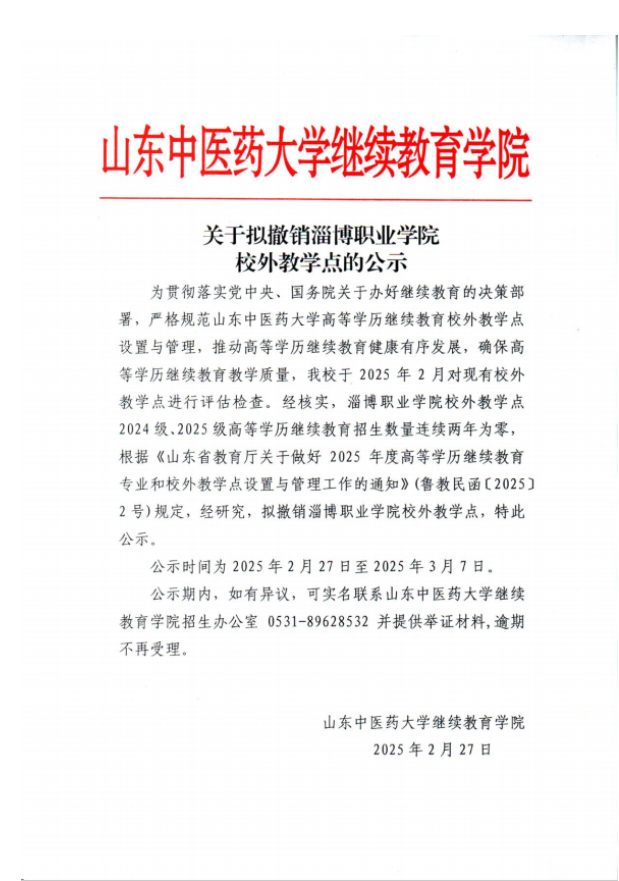 山东中医药大学继续教育学院

关于拟撤销淄博职业学院
校外教学点的公示

为贯彻落实党中央、国务院关于办好继续教育的决策部署，严格规范山东中医药大学高等学历继续教育校外教学点设置与管理，推动高等学历继续教育健康有序发展，确保高等学历继续教育教学质量，我校于 2025 年 2 月对现有校外教学点进行评估检查。经核实，淄博职业学院校外教学点 2024 级、2025 级高等学历继续教育招生数量连续两年为零，根据《山东省教育厅关于做好 2025 年度高等学历继续教育专业和校外教学点设置与管理工作的通知》(鲁教民函〔2025〕2 号)规定，经研究，拟撤销淄博职业学院校外教学点，特此公示。

公示时间为 2025 年 2 月 27 日至 2025 年 3 月 7 日。

公示期内，如有异议，可实名联系山东中医药大学继续教育学院招生办公室 0531-89628532 并提供举证材料，逾期不再受理。

山东中医药大学继续教育学院
2025 年 2 月 27 日